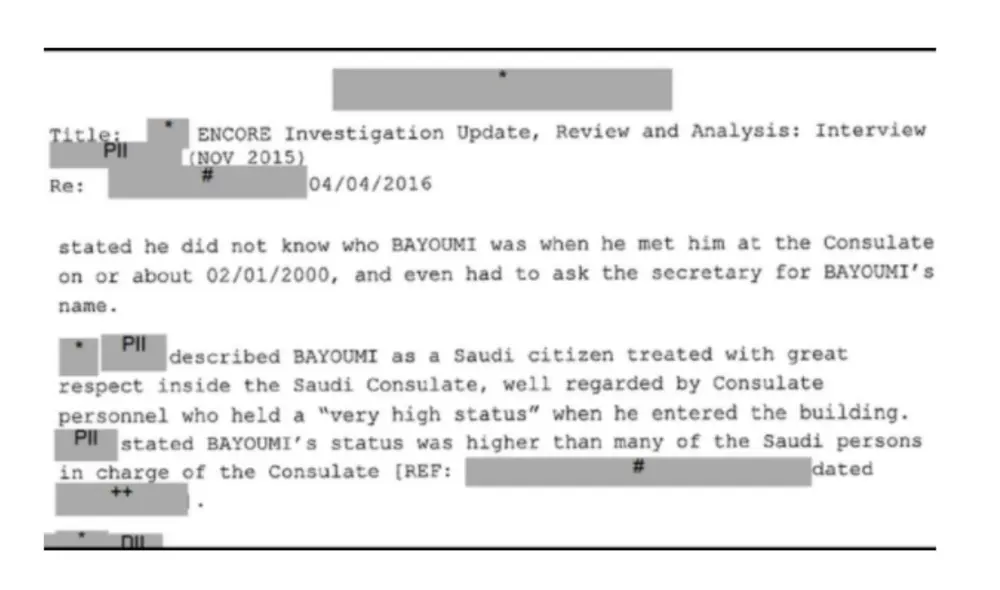 *

Title: * ENCORE Investigation Update, Review and Analysis: Interview PII (NOV 2015)
Re: # 04/04/2016

stated he did not know who BAYOUMI was when he met him at the Consulate on or about 02/01/2000, and even had to ask the secretary for BAYOUMI's name.

* PII described BAYOUMI as a Saudi citizen treated with great respect inside the Saudi Consulate, well regarded by Consulate personnel who held a "very high status" when he entered the building. PII stated BAYOUMI's status was higher than many of the Saudi persons in charge of the Consulate [REF: # dated ++ .

* PII